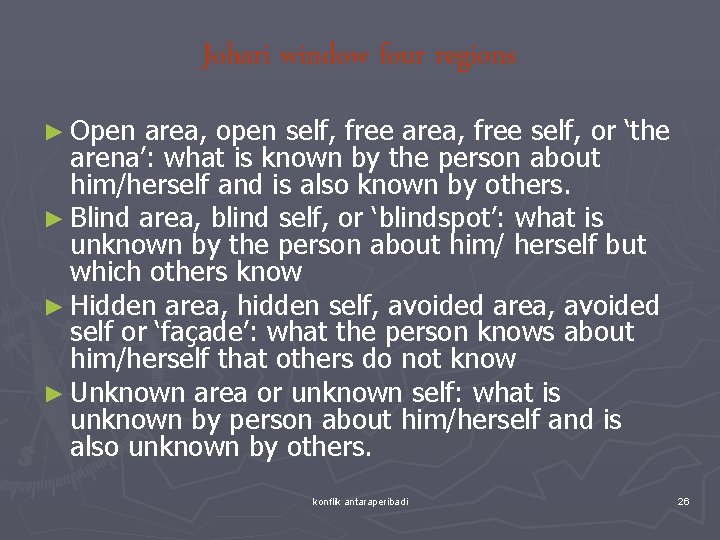 Johari window four regions

► Open area, open self, free area, free self, or 'the arena': what is known by the person about him/herself and is also known by others.

► Blind area, blind self, or 'blindspot': what is unknown by the person about him/ herself but which others know

► Hidden area, hidden self, avoided area, avoided self or 'façade': what the person knows about him/herself that others do not know

► Unknown area or unknown self: what is unknown by person about him/herself and is also unknown by others.

konflik antaraperibadi

26